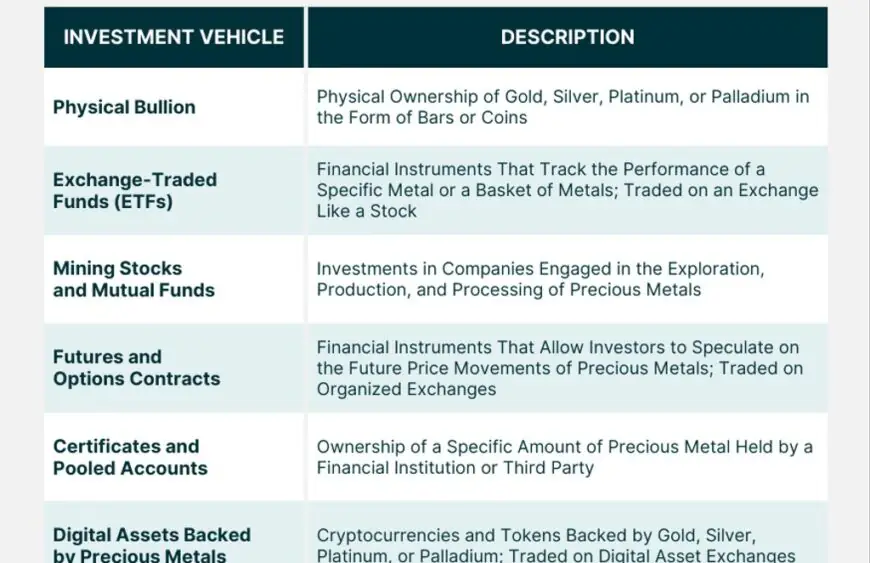 | INVESTMENT VEHICLE | DESCRIPTION |
|---|---|
| Physical Bullion | Physical Ownership of Gold, Silver, Platinum, or Palladium in the Form of Bars or Coins |
| Exchange-Traded Funds (ETFs) | Financial Instruments That Track the Performance of a Specific Metal or a Basket of Metals; Traded on an Exchange Like a Stock |
| Mining Stocks and Mutual Funds | Investments in Companies Engaged in the Exploration, Production, and Processing of Precious Metals |
| Futures and Options Contracts | Financial Instruments That Allow Investors to Speculate on the Future Price Movements of Precious Metals; Traded on Organized Exchanges |
| Certificates and Pooled Accounts | Ownership of a Specific Amount of Precious Metal Held by a Financial Institution or Third Party |
| Digital Assets Backed by Precious Metals | Cryptocurrencies and Tokens Backed by Gold, Silver, Platinum, or Palladium; Traded on Digital Asset Exchanges |